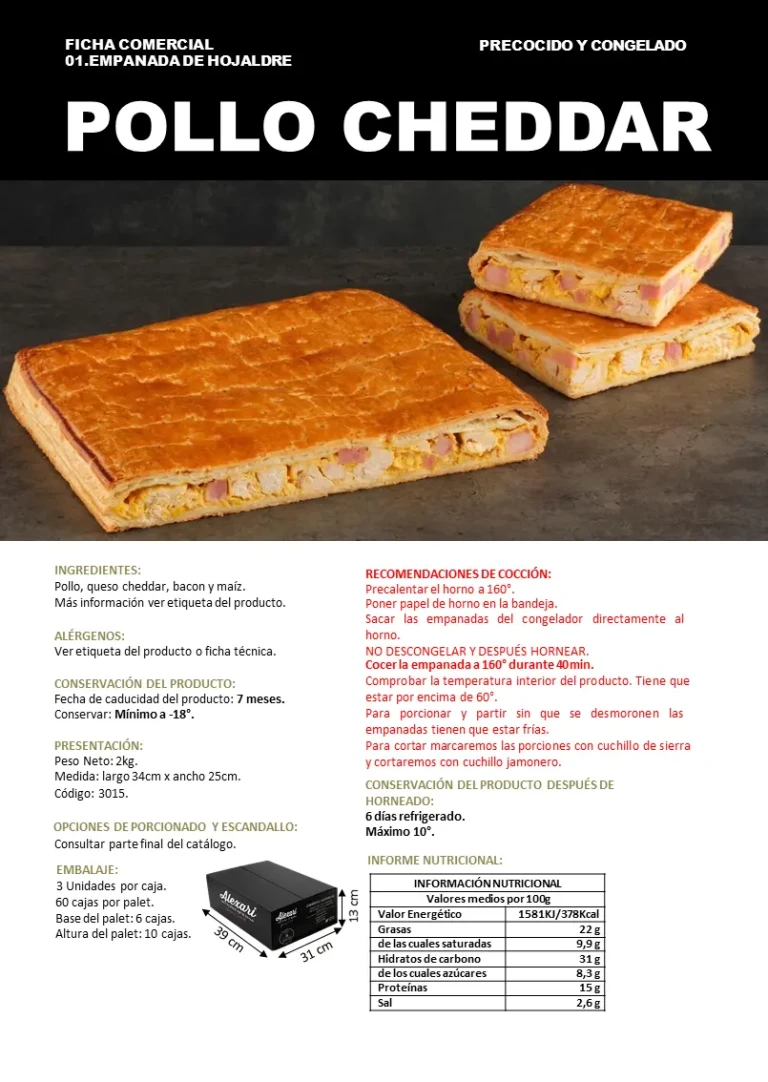 FICHA COMERCIAL
01.EMPANADA DE HOJALDRE

PRECOCIDO Y CONGELADO

POLLO CHEDDAR

INGREDIENTES:
Pollo, queso cheddar, bacon y maíz.
Más información ver etiqueta del producto.

ALÉRGENOS:
Ver etiqueta del producto o ficha técnica.

CONSERVACIÓN DEL PRODUCTO:
Fecha de caducidad del producto: 7 meses.
Conservar: Mínimo a -18°.

PRESENTACIÓN:
Peso Neto: 2kg.
Medida: largo 34cm x ancho 25cm.
Código: 3015.

OPCIONES DE PORCIONADO Y ESCANDALLO:
Consultar parte final del catálogo.

EMBALAJE:
3 Unidades por caja.
60 cajas por palet.
Base del palet: 6 cajas.
Altura del palet: 10 cajas.

Alexari

39 cm
31 cm
13 cm

RECOMENDACIONES DE COCCIÓN:
Precalentar el horno a 160°.
Poner papel de horno en la bandeja.
Sacar las empanadas del congelador directamente al horno.
NO DESCONGELAR Y DESPUÉS HORNEAR.
Cocer la empanada a 160° durante 40 min.
Comprobar la temperatura interior del producto. Tiene que estar por encima de 60°.
Para porcionar y partir sin que se desmoronen las empanadas tienen que estar frías.
Para cortar marcaremos las porciones con cuchillo de sierra y cortaremos con cuchillo jamonero.

CONSERVACIÓN DEL PRODUCTO DESPUÉS DE HORNEADO:
6 días refrigerado.
Máximo 10°.

INFORME NUTRICIONAL:

| INFORMACIÓN NUTRICIONAL | |
|---|---|
| Valores medios por 100g | |
| Valor Energético | 1581KJ/378Kcal |
| Grasas | 22 g |
| de las cuales saturadas | 9,9 g |
| Hidratos de carbono | 31 g |
| de los cuales azúcares | 8,3 g |
| Proteínas | 15 g |
| Sal | 2,6 g |